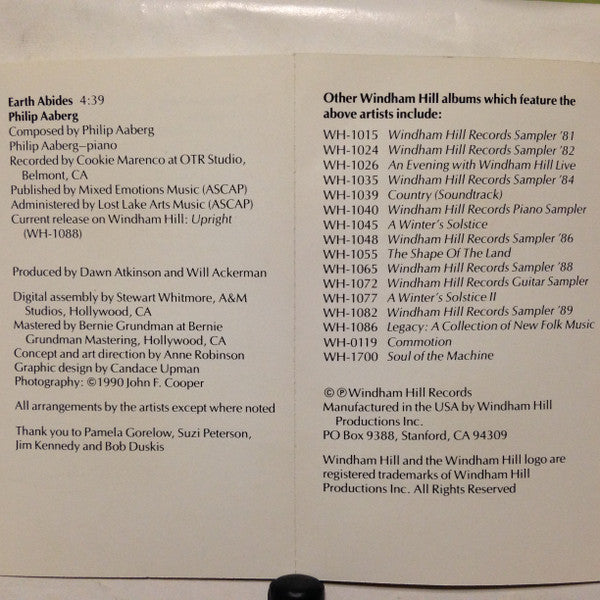 Earth Abides 4:39
Philip Aaberg
Composed by Philip Aaberg
Philip Aaberg–piano
Recorded by Cookie Marenco at OTR Studio, Belmont, CA
Published by Mixed Emotions Music (ASCAP)
Administered by Lost Lake Arts Music (ASCAP)
Current release on Windham Hill: Upright (WH-1088)

Produced by Dawn Atkinson and Will Ackerman

Digital assembly by Stewart Whitmore, A&M Studios, Hollywood, CA
Mastered by Bernie Grundman at Bernie Grundman Mastering, Hollywood, CA
Concept and art direction by Anne Robinson
Graphic design by Candace Upman
Photography: ©1990 John F. Cooper

All arrangements by the artists except where noted

Thank you to Pamela Gorelow, Suzi Peterson, Jim Kennedy and Bob Duskis

Other Windham Hill albums which feature the above artists include:

WH-1015 Windham Hill Records Sampler '81
WH-1024 Windham Hill Records Sampler '82
WH-1026 An Evening with Windham Hill Live
WH-1035 Windham Hill Records Sampler '84
WH-1039 Country (Soundtrack)
WH-1040 Windham Hill Records Piano Sampler
WH-1045 A Winter's Solstice
WH-1048 Windham Hill Records Sampler '86
WH-1055 The Shape Of The Land
WH-1065 Windham Hill Records Sampler '88
WH-1072 Windham Hill Records Guitar Sampler
WH-1077 A Winter's Solstice II
WH-1082 Windham Hill Records Sampler '89
WH-1086 Legacy: A Collection of New Folk Music
WH-0119 Commotion
WH-1700 Soul of the Machine

©℗Windham Hill Records
Manufactured in the USA by Windham Hill Productions Inc.
PO Box 9388, Stanford, CA 94309

Windham Hill and the Windham Hill logo are registered trademarks of Windham Hill Productions Inc. All Rights Reserved